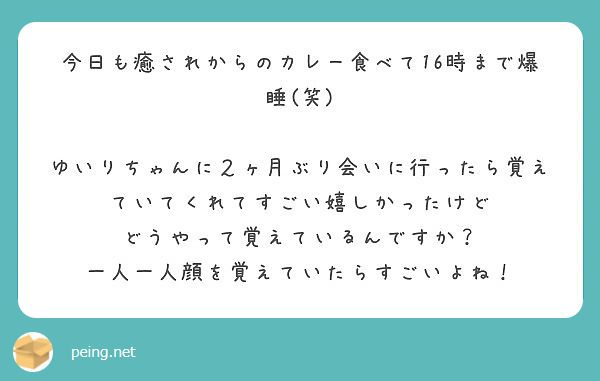 今日も癒されからのカレー食べて16時まで爆睡（笑）

ゆいりちゃんに2ヶ月ぶり会いに行ったら覚えていてくれてすごい嬉しかったけど
どうやって覚えているんですか？
一人一人顔を覚えていたらすごいよね！

peing.net